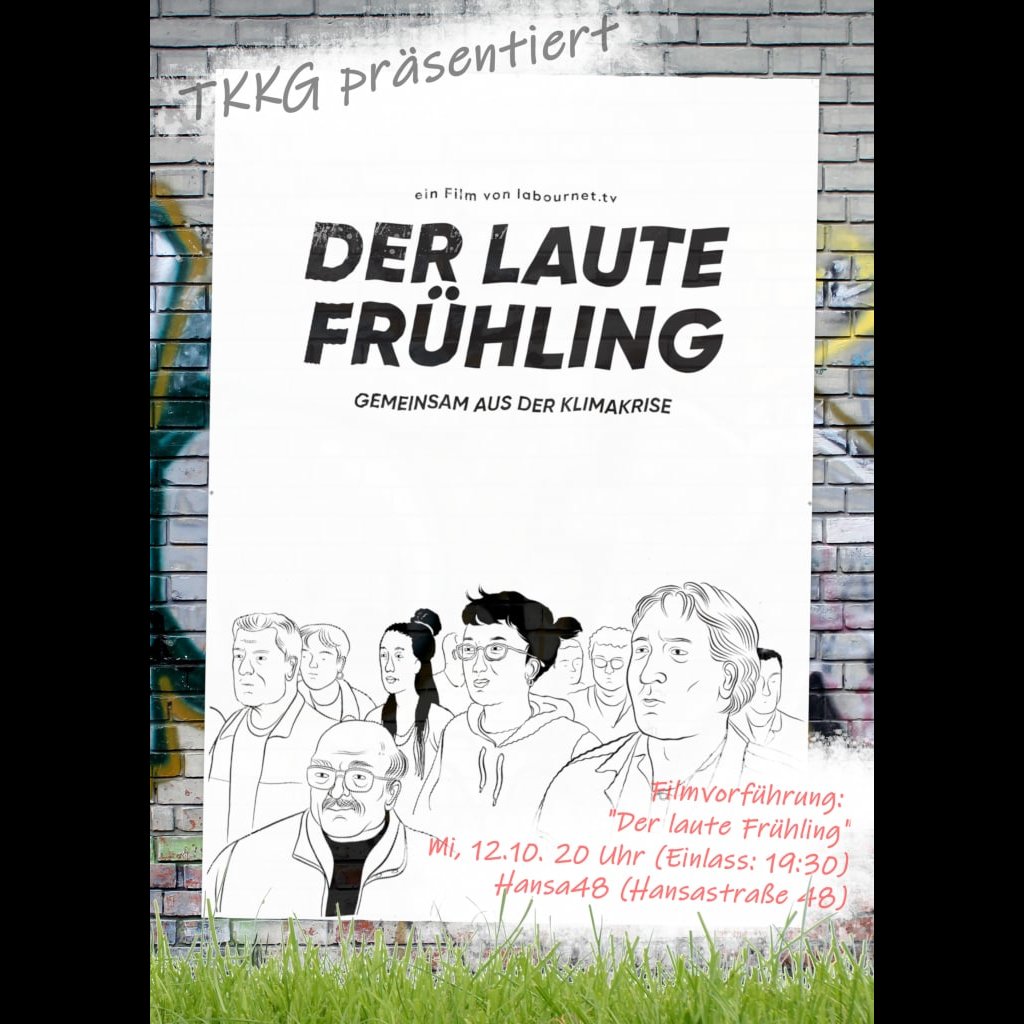 TKKG präsentiert

ein Film von labournet.tv

DER LAUTE FRÜHLING

GEMEINSAM AUS DER KLIMAKRISE

Filmvorführung:
"Der laute Frühling"
Mi, 12.10. 20 Uhr (Einlass: 19:30)
Hansa48 (Hansastraße 48)